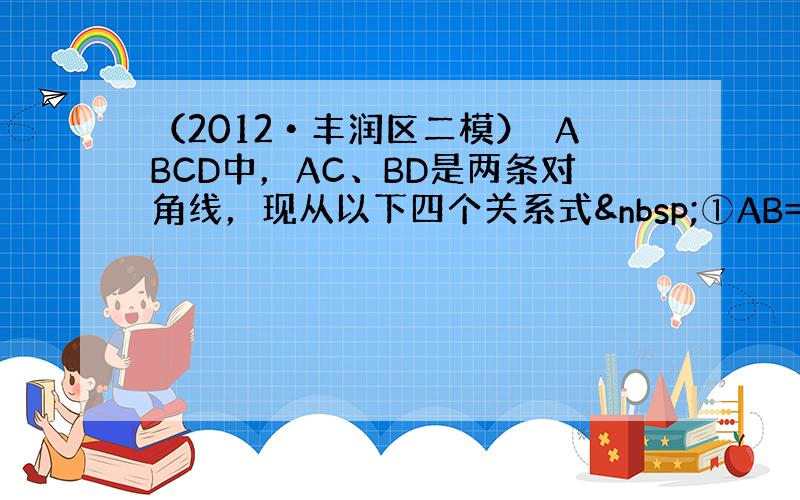 （2012•丰润区二模） ABCD中，AC、BD是两条对角线，现从以下四个关系式&nbsp;①AB=